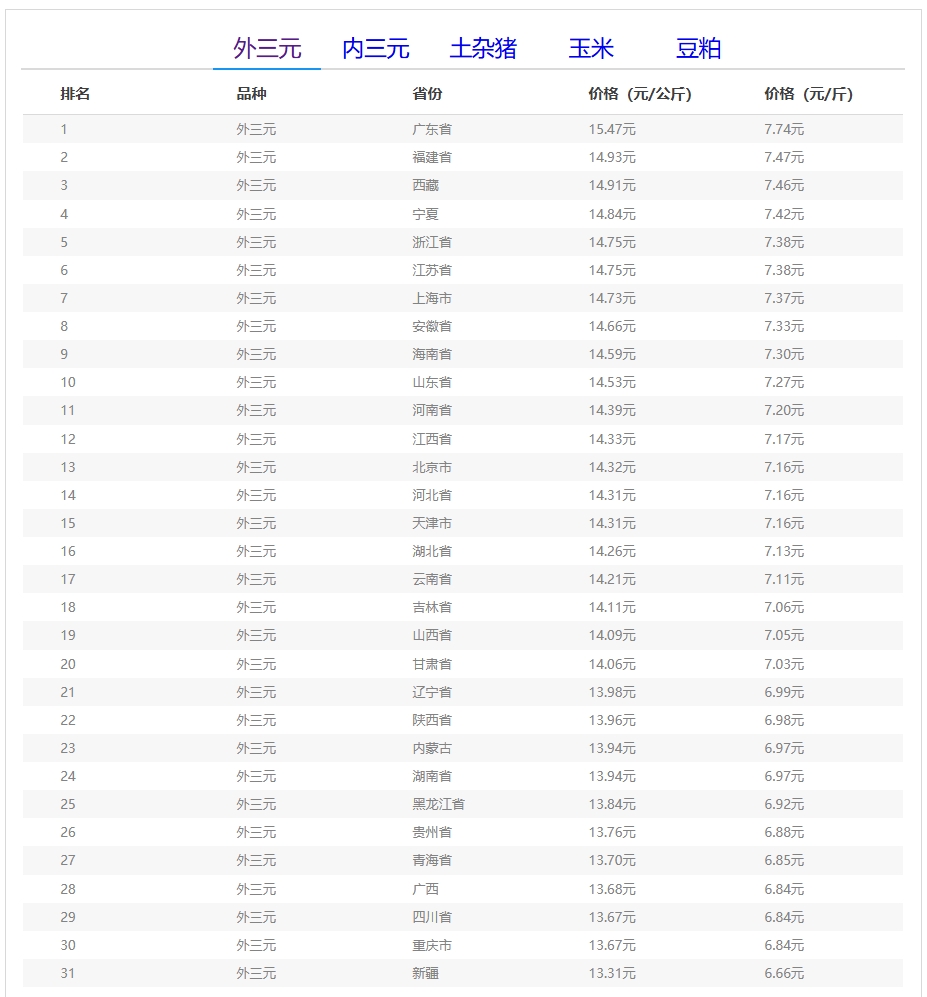 外三元 内三元 土杂猪 玉米 豆粕

| 排名 | 品种 | 省份 | 价格（元/公斤） | 价格（元/斤） |
|---|---|---|---|---|
| 1 | 外三元 | 广东省 | 15.47元 | 7.74元 |
| 2 | 外三元 | 福建省 | 14.93元 | 7.47元 |
| 3 | 外三元 | 西藏 | 14.91元 | 7.46元 |
| 4 | 外三元 | 宁夏 | 14.84元 | 7.42元 |
| 5 | 外三元 | 浙江省 | 14.75元 | 7.38元 |
| 6 | 外三元 | 江苏省 | 14.75元 | 7.38元 |
| 7 | 外三元 | 上海市 | 14.73元 | 7.37元 |
| 8 | 外三元 | 安徽省 | 14.66元 | 7.33元 |
| 9 | 外三元 | 海南省 | 14.59元 | 7.30元 |
| 10 | 外三元 | 山东省 | 14.53元 | 7.27元 |
| 11 | 外三元 | 河南省 | 14.39元 | 7.20元 |
| 12 | 外三元 | 江西省 | 14.33元 | 7.17元 |
| 13 | 外三元 | 北京市 | 14.32元 | 7.16元 |
| 14 | 外三元 | 河北省 | 14.31元 | 7.16元 |
| 15 | 外三元 | 天津市 | 14.31元 | 7.16元 |
| 16 | 外三元 | 湖北省 | 14.26元 | 7.13元 |
| 17 | 外三元 | 云南省 | 14.21元 | 7.11元 |
| 18 | 外三元 | 吉林省 | 14.11元 | 7.06元 |
| 19 | 外三元 | 山西省 | 14.09元 | 7.05元 |
| 20 | 外三元 | 甘肃省 | 14.06元 | 7.03元 |
| 21 | 外三元 | 辽宁省 | 13.98元 | 6.99元 |
| 22 | 外三元 | 陕西省 | 13.96元 | 6.98元 |
| 23 | 外三元 | 内蒙古 | 13.94元 | 6.97元 |
| 24 | 外三元 | 湖南省 | 13.94元 | 6.97元 |
| 25 | 外三元 | 黑龙江省 | 13.84元 | 6.92元 |
| 26 | 外三元 | 贵州省 | 13.76元 | 6.88元 |
| 27 | 外三元 | 青海省 | 13.70元 | 6.85元 |
| 28 | 外三元 | 广西 | 13.68元 | 6.84元 |
| 29 | 外三元 | 四川省 | 13.67元 | 6.84元 |
| 30 | 外三元 | 重庆市 | 13.67元 | 6.84元 |
| 31 | 外三元 | 新疆 | 13.31元 | 6.66元 |